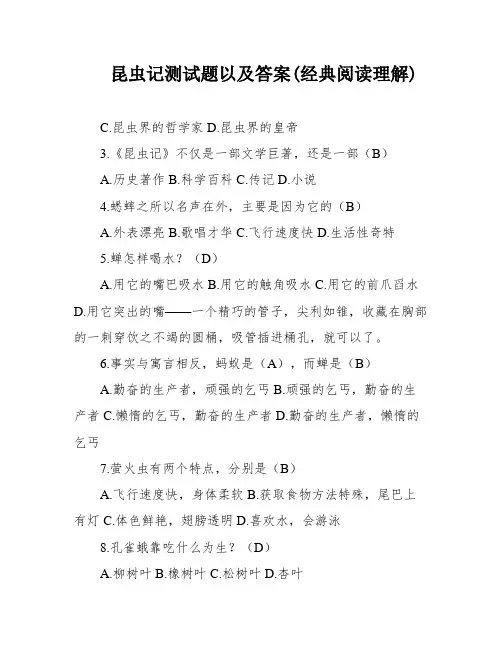 昆虫记测试题以及答案(经典阅读理解)

C.昆虫界的哲学家 D.昆虫界的皇帝

3.《昆虫记》不仅是一部文学巨著，还是一部（B）

A.历史著作 B.科学百科 C.传记 D.小说

4.蟋蟀之所以名声在外，主要是因为它的（B）

A.外表漂亮 B.歌唱才华 C.飞行速度快 D.生活性奇特

5.蝉怎样喝水？（D）

A.用它的嘴巴吸水 B.用它的触角吸水 C.用它的前爪舀水 D.用它突出的嘴——一个精巧的管子，尖利如锥，收藏在胸部的一刺穿饮之不竭的圆桶，吸管插进桶孔，就可以了。

6.事实与寓言相反，蚂蚁是（A），而蝉是（B）

A.勤奋的生产者，顽强的乞丐 B.顽强的乞丐，勤奋的生产者 C.懒惰的乞丐，勤奋的生产者 D.勤奋的生产者，懒惰的乞丐

7.萤火虫有两个特点，分别是（B）

A.飞行速度快，身体柔软 B.获取食物方法特殊，尾巴上有灯 C.体色鲜艳，翅膀透明 D.喜欢水，会游泳

8.孔雀蛾靠吃什么为生？（D）

A.柳树叶 B.橡树叶 C.松树叶 D.杏叶